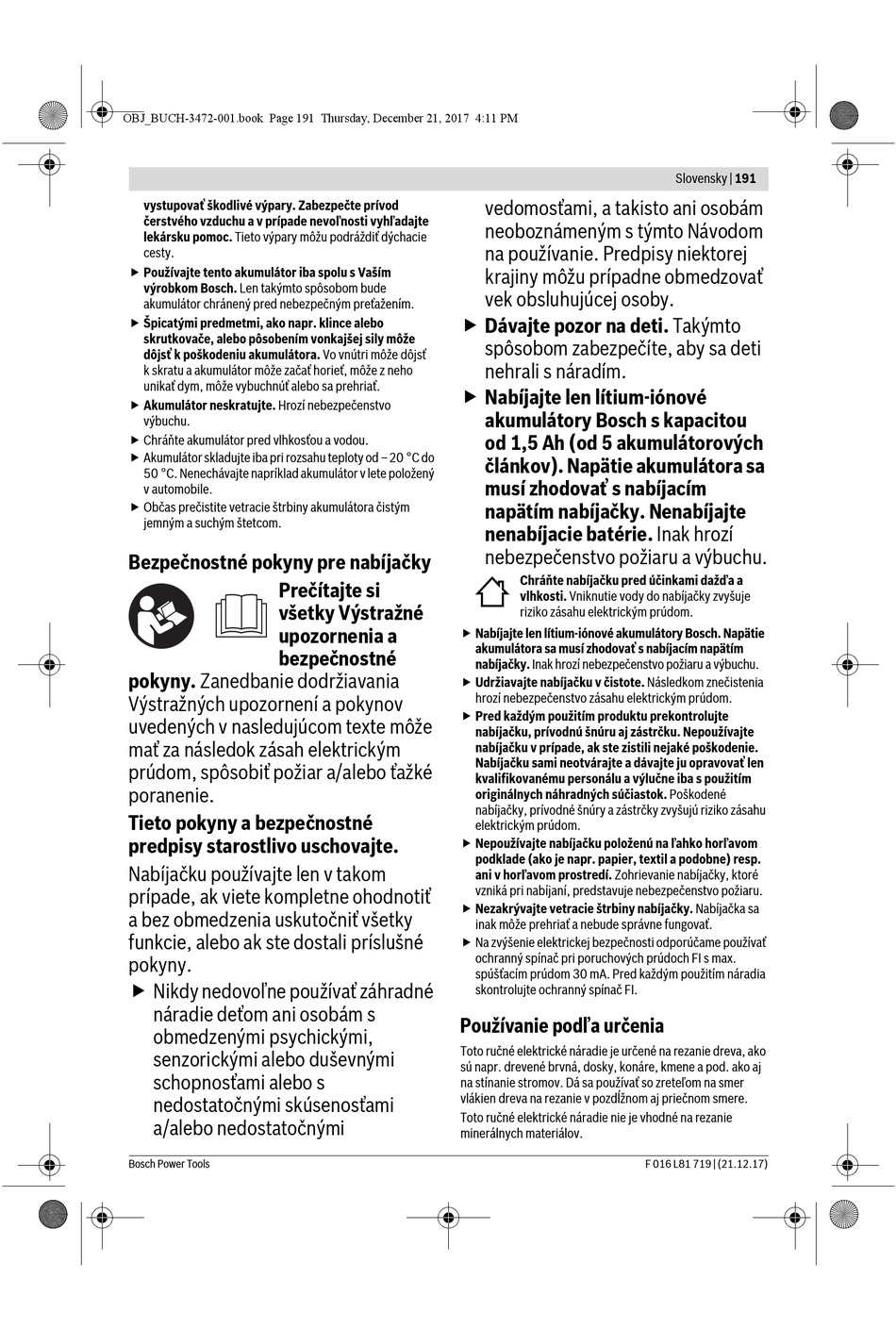 OBJ_BUCH-3472-001.book Page 191 Thursday, December 21, 2017 4:11 PM

Slovensky | 191

vystupovať škodlivé výpary. Zabezpečte prívod čerstvého vzduchu a v prípade nevoľnosti vyhľadajte lekársku pomoc. Tieto výpary môžu podráždiť dýchacie cesty.

▶ Používajte tento akumulátor iba spolu s Vaším výrobkom Bosch. Len takýmto spôsobom bude akumulátor chránený pred nebezpečným preťažením.

▶ Špicatými predmetmi, ako napr. klince alebo skrutkovače, alebo pôsobením vonkajšej sily môže dôjsť k poškodeniu akumulátora. Vo vnútri môže dôjsť k skratu a akumulátor môže začať horieť, môže z neho unikať dym, môže vybuchnúť alebo sa prehriať.

▶ Akumulátor neskratujte. Hrozí nebezpečenstvo výbuchu.

▶ Chráňte akumulátor pred vlhkosťou a vodou.

▶ Akumulátor skladujte iba pri rozsahu teploty od – 20 °C do 50 °C. Nenechávajte napríklad akumulátor v lete položený v automobile.

▶ Občas prečistite vetracie štrbiny akumulátora čistým jemným a suchým štetcom.

Bezpečnostné pokyny pre nabíjačky

Prečítajte si všetky Výstražné upozornenia a bezpečnostné pokyny. Zanedbanie dodržiavania Výstražných upozornení a pokynov uvedených v nasledujúcom texte môže mať za následok zásah elektrickým prúdom, spôsobiť požiar a/alebo ťažké poranenie.

Tieto pokyny a bezpečnostné predpisy starostlivo uschovajte.

Nabíjačku používajte len v takom prípade, ak viete kompletne ohodnotiť a bez obmedzenia uskutočniť všetky funkcie, alebo ak ste dostali príslušné pokyny.

▶ Nikdy nedovoľne používať záhradné náradie deťom ani osobám s obmedzenými psychickými, senzorickými alebo duševnými schopnosťami alebo s nedostatočnými skúsenosťami a/alebo nedostatočnými vedomosťami, a takisto ani osobám neoboznámeným s týmto Návodom na používanie. Predpisy niektorej krajiny môžu prípadne obmedzovať vek obsluhujúcej osoby.

▶ Dávajte pozor na deti. Takýmto spôsobom zabezpečíte, aby sa deti nehrali s náradím.

▶ Nabíjajte len lítium-iónové akumulátory Bosch s kapacitou od 1,5 Ah (od 5 akumulátorových článkov). Napätie akumulátora sa musí zhodovať s nabíjacím napätím nabíjačky. Nenabíjajte nenabíjacie batérie. Inak hrozí nebezpečenstvo požiaru a výbuchu.

Chráňte nabíjačku pred účinkami dažďa a vlhkosti. Vniknutie vody do nabíjačky zvyšuje riziko zásahu elektrickým prúdom.

▶ Nabíjajte len lítium-iónové akumulátory Bosch. Napätie akumulátora sa musí zhodovať s nabíjacím napätím nabíjačky. Inak hrozí nebezpečenstvo požiaru a výbuchu.

▶ Udržiavajte nabíjačku v čistote. Následkom znečistenia hrozí nebezpečenstvo zásahu elektrickým prúdom.

▶ Pred každým použitím produktu prekontrolujte nabíjačku, prívodnú šnúru aj zástrčku. Nepoužívajte nabíjačku v prípade, ak ste zistili nejaké poškodenie. Nabíjačku sami neotvárajte a dávajte ju opravovať len kvalifikovanému personálu a výlučne iba s použitím originálnych náhradných súčiastok. Poškodené nabíjačky, prívodné šnúry a zástrčky zvyšujú riziko zásahu elektrickým prúdom.

▶ Nepoužívajte nabíjačku položenú na ľahko horľavom podklade (ako je napr. papier, textil a podobne) resp. ani v horľavom prostredí. Zohrievanie nabíjačky, ktoré vzniká pri nabíjaní, predstavuje nebezpečenstvo požiaru.

▶ Nezakrývajte vetracie štrbiny nabíjačky. Nabíjačka sa inak môže prehriať a nebude správne fungovať.

▶ Na zvýšenie elektrickej bezpečnosti odporúčame používať ochranný spínač pri poruchových prúdoch FI s max. spúšťacím prúdom 30 mA. Pred každým použitím náradia skontrolujte ochranný spínač FI.

Používanie podľa určenia

Toto ručné elektrické náradie je určené na rezanie dreva, ako sú napr. drevené brvná, dosky, konáre, kmene a pod. ako aj na stínanie stromov. Dá sa používať so zreteľom na smer vlákien dreva na rezanie v pozdĺžnom aj priečnom smere.

Toto ručné elektrické náradie nie je vhodné na rezanie minerálnych materiálov.

Bosch Power Tools

F 016 L81 719 | (21.12.17)